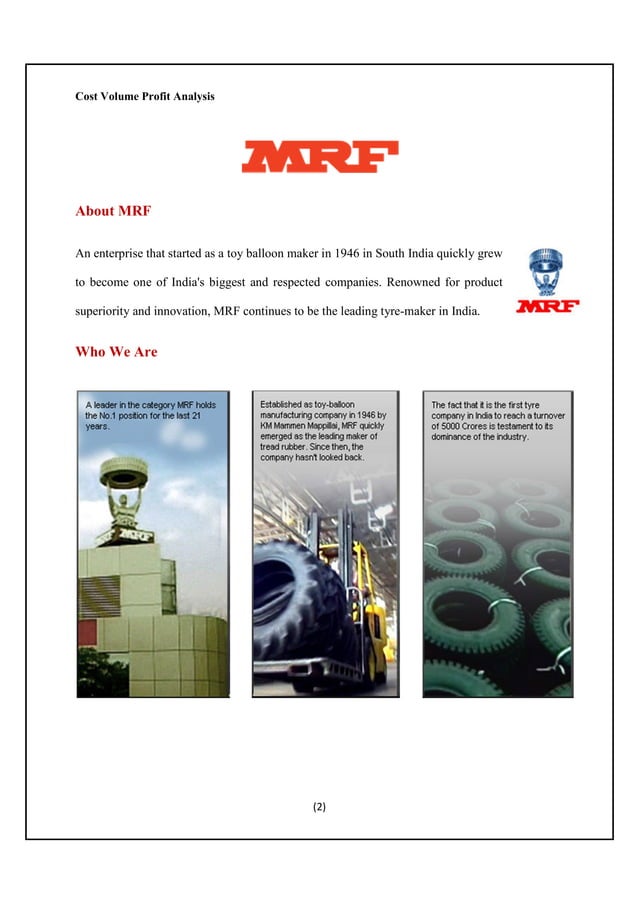 Cost Volume Profit Analysis

MRF

About MRF

An enterprise that started as a toy balloon maker in 1946 in South India quickly grew to become one of India's biggest and respected companies. Renowned for product superiority and innovation, MRF continues to be the leading tyre-maker in India.

MRF

Who We Are

A leader in the category MRF holds the No.1 position for the last 21 years.

MRF

Established as toy-balloon manufacturing company in 1946 by KM Mammen Mappillai, MRF quickly emerged as the leading maker of tread rubber. Since then, the company hasn't looked back.

The fact that it is the first tyre company in India to reach a turnover of 5000 Crores is testament to its dominance of the industry.

(2)